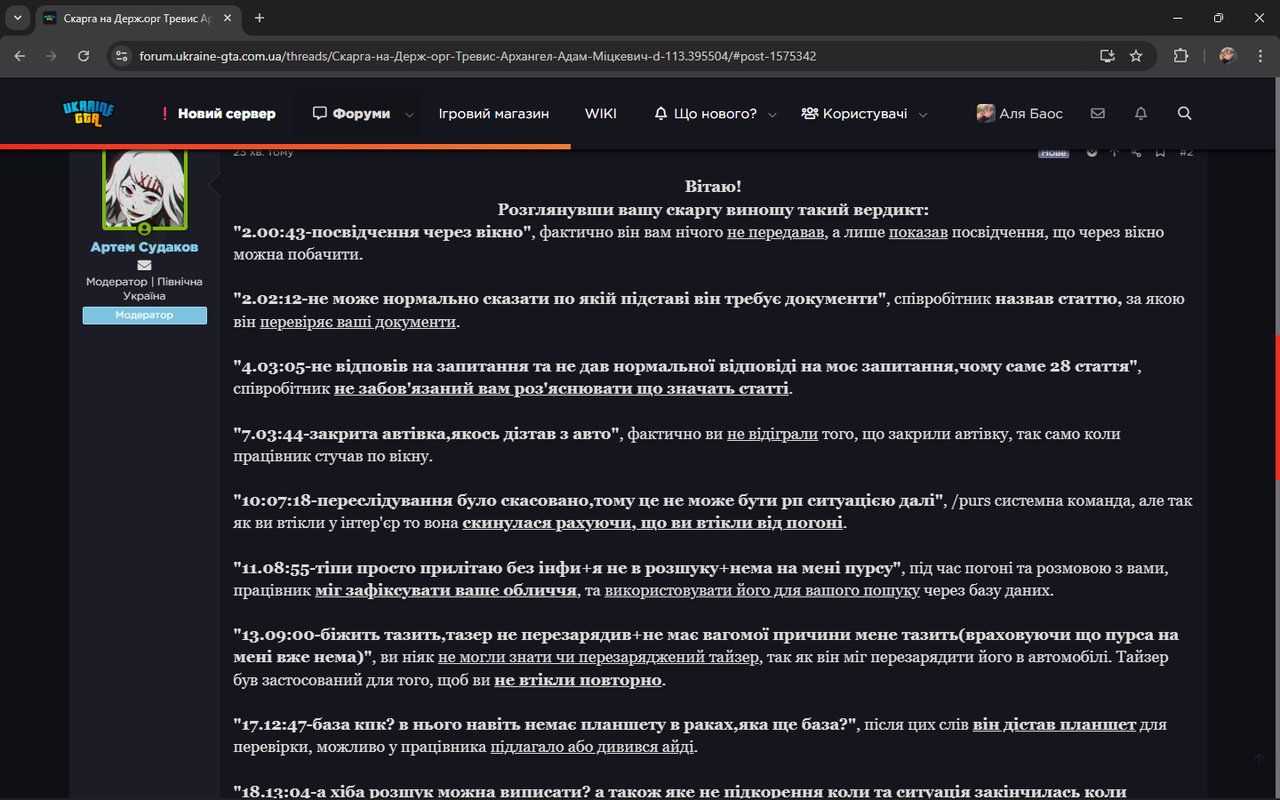 Скарга на Держ.орг Тревис Ар

forum.ukraine-gta.com.ua/threads/Скарга-на-Держ-орг-Тревис-Архангел-Адам-Міцкевич-d-113.395504/#post-1575342

UKRAINE GTA

Новий сервер Форуми Ігровий магазин WIKI Що нового? Користувачі Аля Баос

23 хв. тому Нове #2

Артем Судаков
Модератор | Північна Україна
Модератор

Вітаю!
Розглянувши вашу скаргу виношу такий вердикт:
"2.00:43-посвідчення через вікно", фактично він вам нічого не передавав, а лише показав посвідчення, що через вікно можна побачити.

"2.02:12-не може нормально сказати по якій підставі він требує документи", співробітник назвав статтю, за якою він перевіряє ваші документи.

"4.03:05-не відповів на запитання та не дав нормальної відповіді на моє запитання,чому саме 28 стаття", співробітник не забов'язаний вам роз'яснювати що значать статті.

"7.03:44-закрита автівка,якось дістав з авто", фактично ви не відіграли того, що закрили автівку, так само коли працівник стучав по вікну.

"10:07:18-переслідування було скасовано,тому це не може бути рп ситуацією далі", /purs системна команда, але так як ви втікли у інтер'єр то вона скинулася рахуючи, що ви втікли від погоні.

"11.08:55-тіпи просто прилітаю без інфи+я не в розшуку+нема на мені пурсу", під час погоні та розмовою з вами, працівник міг зафіксувати ваше обличчя, та використовувати його для вашого пошуку через базу даних.

"13.09:00-біжить тазить,тазер не перезарядив+не має вагомої причини мене тазить(враховуючи що пурса на мені вже нема)", ви ніяк не могли знати чи перезаряджений тайзер, так як він міг перезарядити його в автомобілі. Тайзер був застосований для того, щоб ви не втікли повторно.

"17.12:47-база кпк? в нього навіть немає планшету в раках,яка ще база?", після цих слів він дістав планшет для перевірки, можливо у працівника підлагало або дивився айді.

"18.13:04-а хіба розшук можна виписати? а також яке не підкорення коли та ситуація закінчилась коли